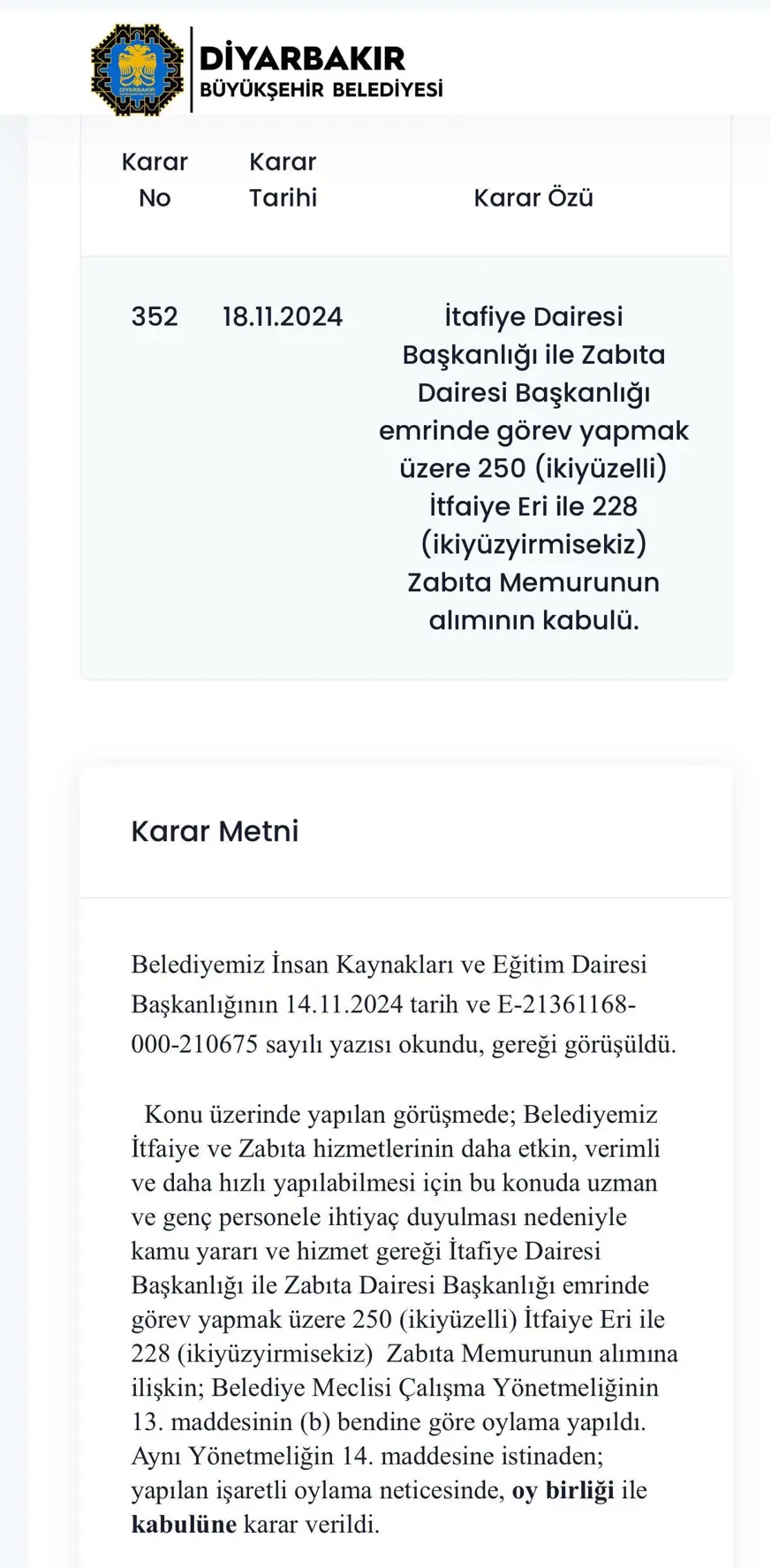 DİYARBAKIR
BÜYÜKŞEHİR BELEDİYESİ

| Karar No | Karar Tarihi | Karar Özü |
|---|---|---|
| 352 | 18.11.2024 | İtafiye Dairesi Başkanlığı ile Zabıta Dairesi Başkanlığı emrinde görev yapmak üzere 250 (ikiyüzelli) İtfaiye Eri ile 228 (ikiyüzyirmisekiz) Zabıta Memurunun alımının kabulü. |

Karar Metni

Belediyemiz İnsan Kaynakları ve Eğitim Dairesi Başkanlığının 14.11.2024 tarih ve E-21361168-000-210675 sayılı yazısı okundu, gereği görüşüldü.

Konu üzerinde yapılan görüşmede; Belediyemiz İtfaiye ve Zabıta hizmetlerinin daha etkin, verimli ve daha hızlı yapılabilmesi için bu konuda uzman ve genç personele ihtiyaç duyulması nedeniyle kamu yararı ve hizmet gereği İtafiye Dairesi Başkanlığı ile Zabıta Dairesi Başkanlığı emrinde görev yapmak üzere 250 (ikiyüzelli) İtfaiye Eri ile 228 (ikiyüzyirmisekiz) Zabıta Memurunun alımına ilişkin; Belediye Meclisi Çalışma Yönetmeliğinin 13. maddesinin (b) bendine göre oylama yapıldı. Aynı Yönetmeliğin 14. maddesine istinaden; yapılan işaretli oylama neticesinde, oy birliği ile kabulüne karar verildi.